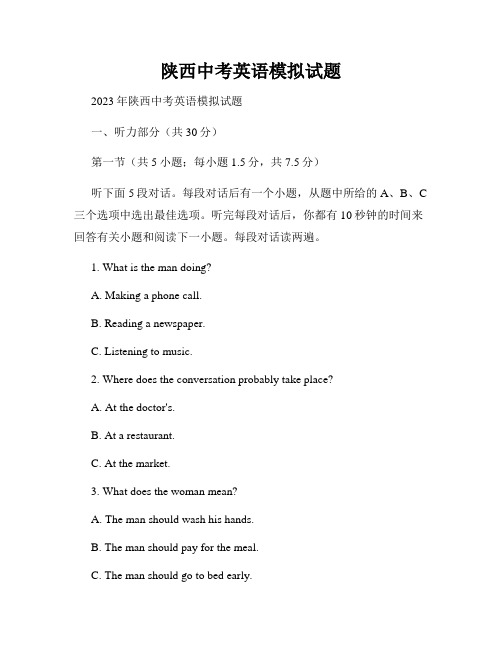 陕西中考英语模拟试题

2023年陕西中考英语模拟试题

一、听力部分（共30分）

第一节（共5小题；每小题1.5分，共7.5分）

听下面5段对话。每段对话后有一个小题，从题中所给的A、B、C三个选项中选出最佳选项。听完每段对话后，你都有10秒钟的时间来回答有关小题和阅读下一小题。每段对话读两遍。

1. What is the man doing?

A. Making a phone call.

B. Reading a newspaper.

C. Listening to music.

2. Where does the conversation probably take place?

A. At the doctor's.

B. At a restaurant.

C. At the market.

3. What does the woman mean?

A. The man should wash his hands.

B. The man should pay for the meal.

C. The man should go to bed early.